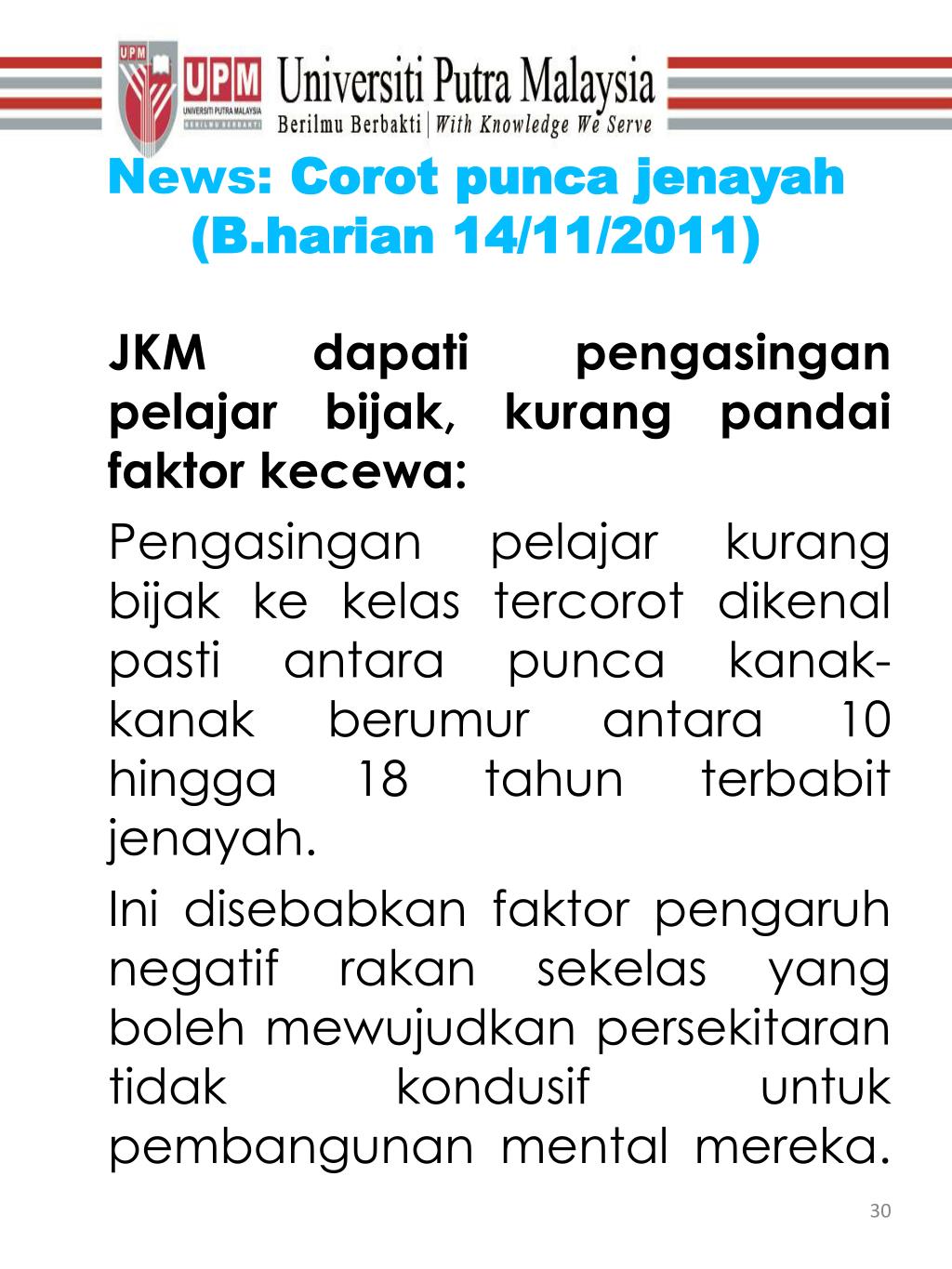 UPM
UPM
UNIVERSITI PUTRA MALAYSIA
BERILMU BERBAKTI
Universiti Putra Malaysia
Berilmu Berbakti | With Knowledge We Serve

News: Corot punca jenayah (B.harian 14/11/2011)

JKM dapati pengasingan pelajar bijak, kurang pandai faktor kecewa:

Pengasingan pelajar kurang bijak ke kelas tercorot dikenal pasti antara punca kanak-kanak berumur antara 10 hingga 18 tahun terbabit jenayah.

Ini disebabkan faktor pengaruh negatif rakan sekelas yang boleh mewujudkan persekitaran tidak kondusif untuk pembangunan mental mereka.

30